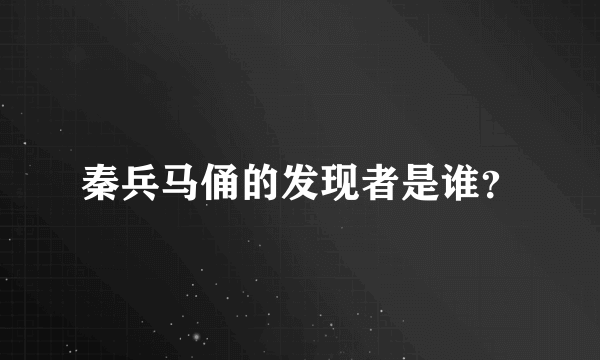 秦兵马俑的发现者是谁?